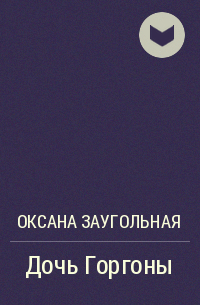 ОКСАНА ЗАУГОЛЬНАЯ

Дочь Горгоны